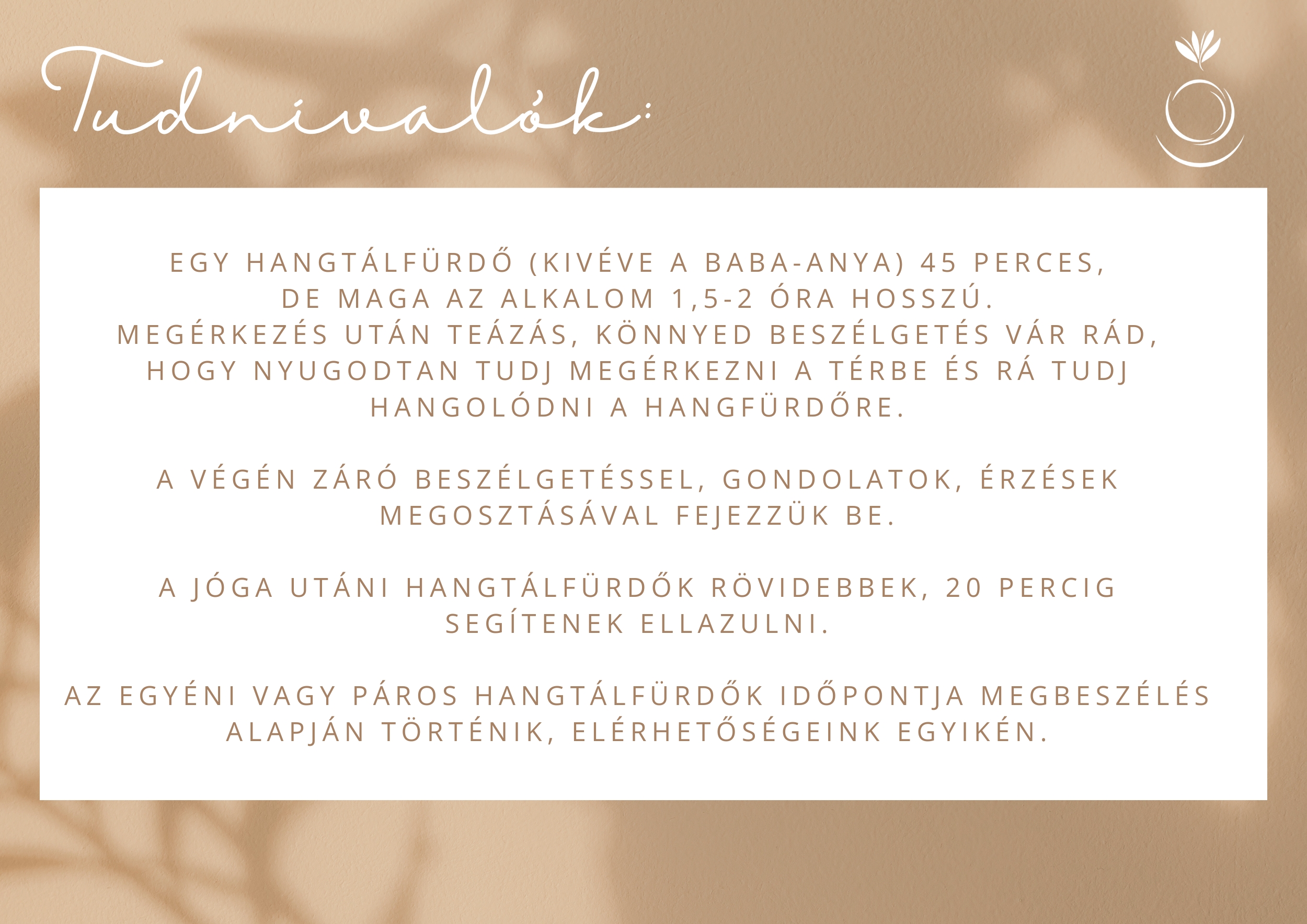 Tudnivalók:

EGY HANGTÁLFÜRDŐ (KIVÉVE A BABA-ANYA) 45 PERCES, DE MAGA AZ ALKALOM 1,5-2 ÓRA HOSSZÚ. MEGÉRKEZÉS UTÁN TEÁZÁS, KÖNNYED BESZÉLGETÉS VÁR RÁD, HOGY NYUGODTAN TUDJ MEGÉRKEZNI A TÉRBE ÉS RÁ TUDJ HANGOLÓDNI A HANGFÜRDŐRE.

A VÉGÉN ZÁRÓ BESZÉLGETÉSSEL, GONDOLATOK, ÉRZÉSEK MEGOSZTÁSÁVAL FEJEZZÜK BE.

A JÓGA UTÁNI HANGTÁLFÜRDŐK RÖVIDEBBEK, 20 PERCIG SEGÍTENEK ELLAZULNI.

AZ EGYÉNI VAGY PÁROS HANGTÁLFÜRDŐK IDŐPONTJA MEGBESZÉLÉS ALAPJÁN TÖRTÉNIK, ELÉRHETŐSÉGEINK EGYIKÉN.